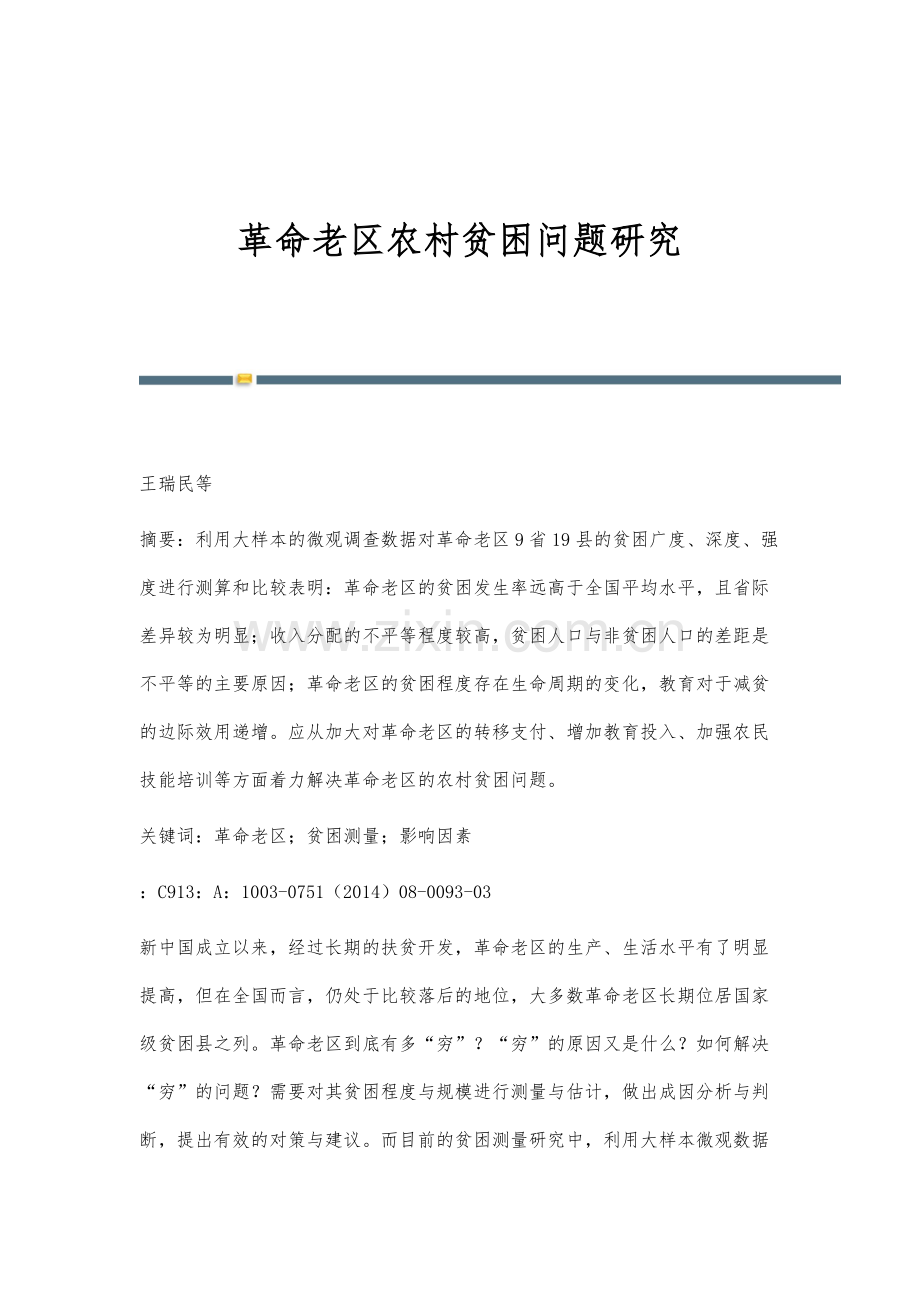 革命老区农村贫困问题研究

王瑞民等

摘要：利用大样本的微观调查数据对革命老区9省19县的贫困广度、深度、强度进行测算和比较表明：革命老区的贫困发生率远高于全国平均水平，且省际差异较为明显；收入分配的不平等程度较高，贫困人口与非贫困人口的差距是不平等的主要原因；革命老区的贫困程度存在生命周期的变化，教育对于减贫的边际效用递增。应从加大对革命老区的转移支付、增加教育投入、加强农民技能培训等方面着力解决革命老区的农村贫困问题。

关键词：革命老区；贫困测量；影响因素

：C913：A：1003-0751（2014）08-0093-03

新中国成立以来，经过长期的扶贫开发，革命老区的生产、生活水平有了明显提高，但在全国而言，仍处于比较落后的地位，大多数革命老区长期位居国家级贫困县之列。革命老区到底有多“穷”？“穷”的原因又是什么？如何解决“穷”的问题？需要对其贫困程度与规模进行测量与估计，做出成因分析与判断，提出有效的对策与建议。而目前的贫困测量研究中，利用大样本微观数据

www.zixin.com.cn